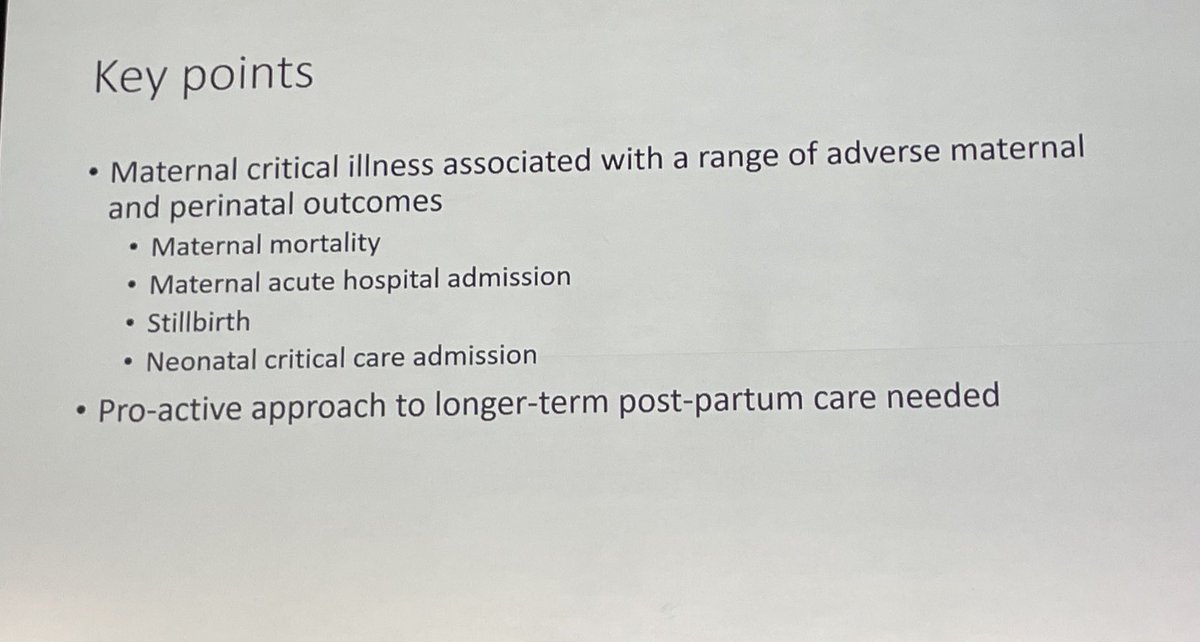 Key points

• Maternal critical illness associated with a range of adverse maternal and perinatal outcomes
• Maternal mortality
• Maternal acute hospital admission
• Stillbirth
• Neonatal critical care admission
• Pro-active approach to longer-term post-partum care needed